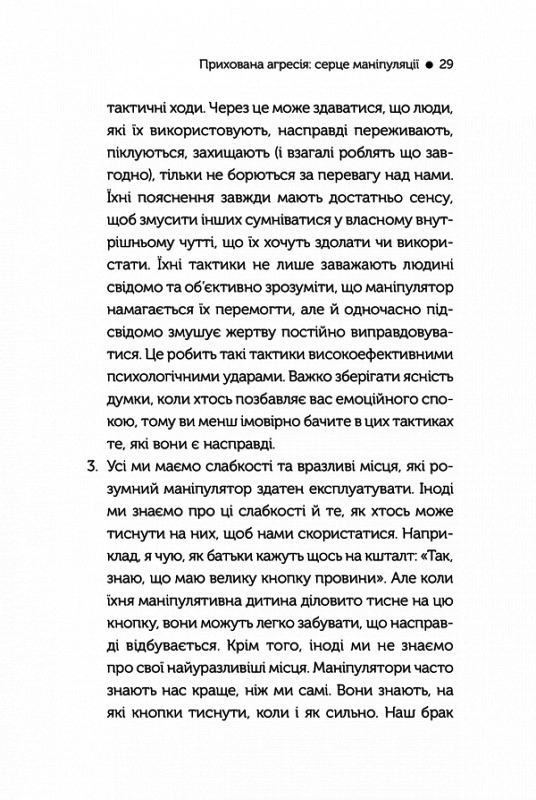 Прихована агресія: серце маніпуляції ● 29

тактичні ходи. Через це може здаватися, що люди, які їх використовують, насправді переживають, піклуються, захищають (і взагалі роблять що завгодно), тільки не борються за перевагу над нами. Їхні пояснення завжди мають достатньо сенсу, щоб змусити інших сумніватися у власному внутрішньому чутті, що їх хочуть здолати чи використати. Їхні тактики не лише заважають людині свідомо та об'єктивно зрозуміти, що маніпулятор намагається їх перемогти, але й одночасно підсвідомо змушує жертву постійно виправдовуватися. Це робить такі тактики високоефективними психологічними ударами. Важко зберігати ясність думки, коли хтось позбавляє вас емоційного спокою, тому ви менш імовірно бачите в цих тактиках те, які вони є насправді.

3. Усі ми маємо слабкості та вразливі місця, які розумний маніпулятор здатен експлуатувати. Іноді ми знаємо про ці слабкості й те, як хтось може тиснути на них, щоб нами скористатися. Наприклад, я чую, як батьки кажуть щось на кшталт: «Так, знаю, що маю велику кнопку провини». Але коли їхня маніпулятивна дитина діловито тисне на цю кнопку, вони можуть легко забувати, що насправді відбувається. Крім того, іноді ми не знаємо про свої найуразливіші місця. Маніпулятори часто знають нас краще, ніж ми самі. Вони знають, на які кнопки тиснути, коли і як сильно. Наш брак